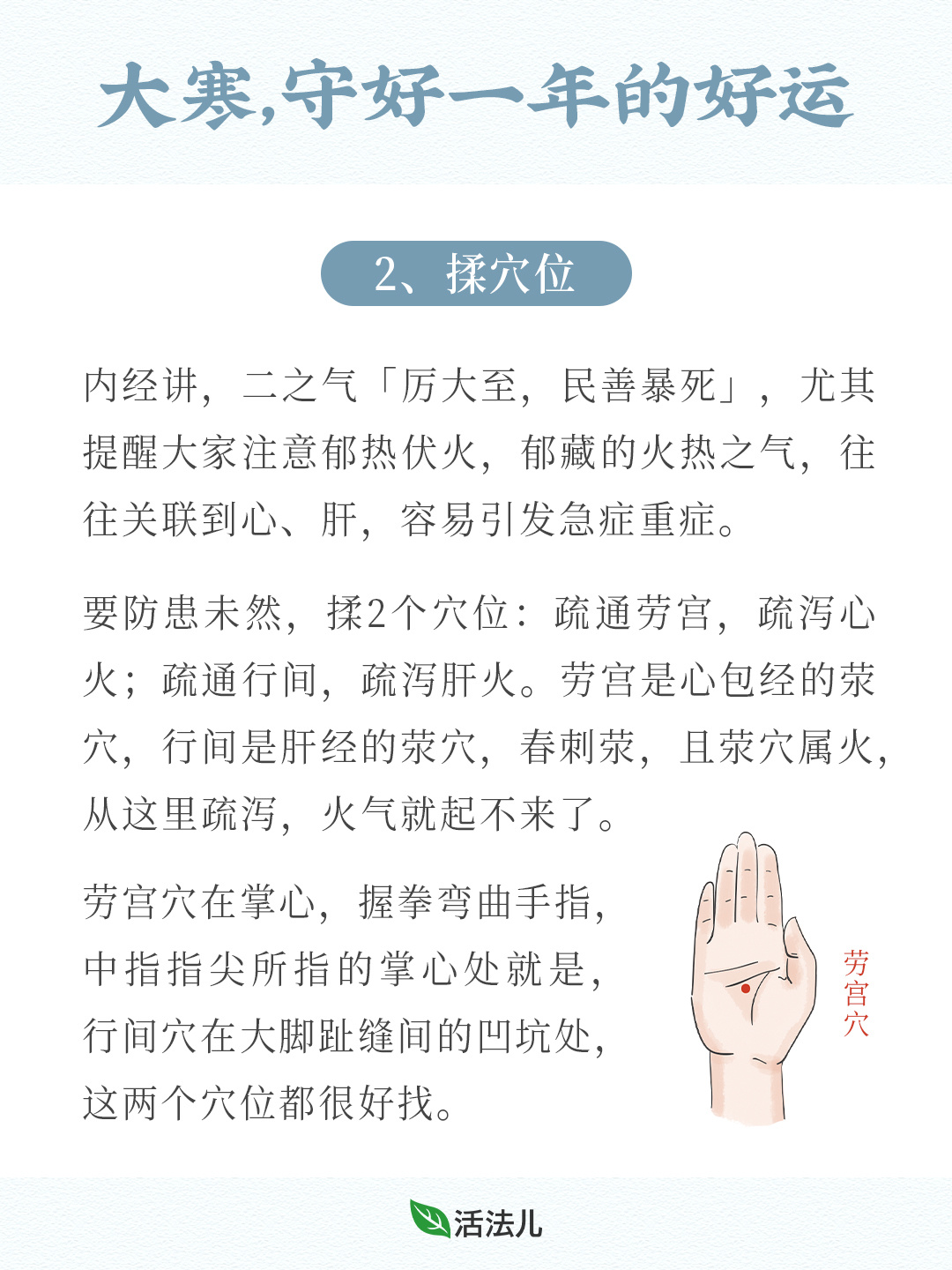 大寒,守好一年的好运

2、揉穴位

内经讲，二之气「厉大至，民善暴死」，尤其提醒大家注意郁热伏火，郁藏的火热之气，往往关联到心、肝，容易引发急症重症。

要防患未然，揉2个穴位：疏通劳宫，疏泻心火；疏通行间，疏泻肝火。劳宫是心包经的荥穴，行间是肝经的荥穴，春刺荥，且荥穴属火，从这里疏泻，火气就起不来了。

劳宫穴在掌心，握拳弯曲手指，中指指尖所指的掌心处就是，行间穴在大脚趾缝间的凹坑处，这两个穴位都很好找。

劳宫穴

活法儿